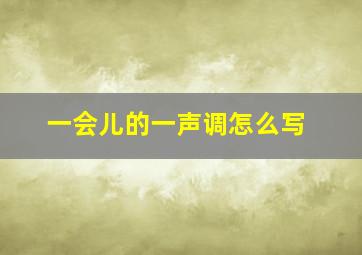 一会儿的一声调怎么写